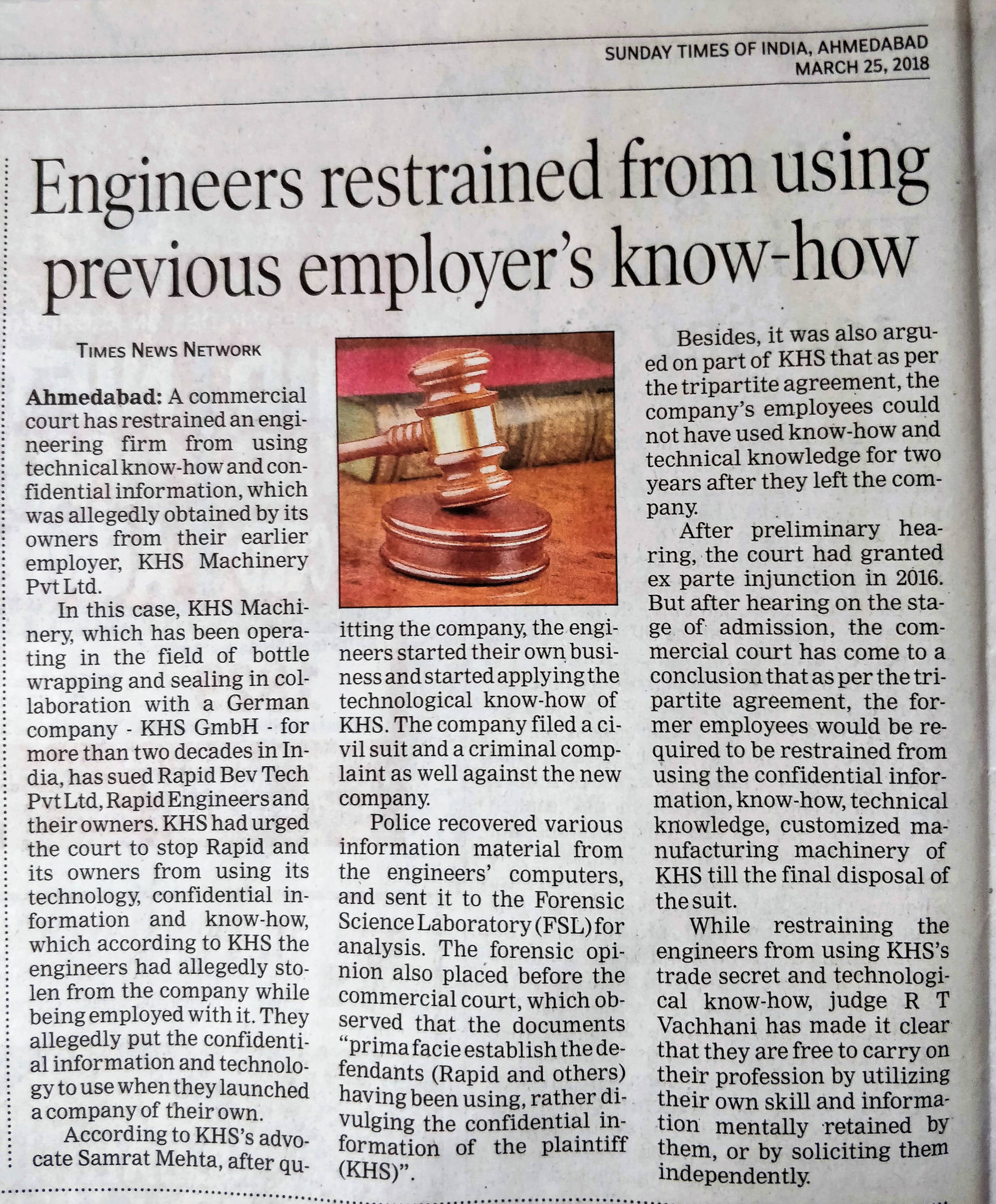 SUNDAY TIMES OF INDIA, AHMEDABAD
MARCH 25, 2018

Engineers restrained from using previous employer's know-how

TIMES NEWS NETWORK

Ahmedabad: A commercial court has restrained an engineering firm from using technical know-how and confidential information, which was allegedly obtained by its owners from their earlier employer, KHS Machinery Pvt Ltd.

In this case, KHS Machinery, which has been operating in the field of bottle wrapping and sealing in collaboration with a German company - KHS GmbH - for more than two decades in India, has sued Rapid Bev Tech Pvt Ltd, Rapid Engineers and their owners. KHS had urged the court to stop Rapid and its owners from using its technology, confidential information and know-how, which according to KHS the engineers had allegedly stolen from the company while being employed with it. They allegedly put the confidential information and technology to use when they launched a company of their own.

According to KHS's advocate Samrat Mehta, after quitting the company, the engineers started their own business and started applying the technological know-how of KHS. The company filed a civil suit and a criminal complaint as well against the new company.

Police recovered various information material from the engineers' computers, and sent it to the Forensic Science Laboratory (FSL) for analysis. The forensic opinion also placed before the commercial court, which observed that the documents "prima facie establish the defendants (Rapid and others) having been using, rather divulging the confidential information of the plaintiff (KHS)".

Besides, it was also argued on part of KHS that as per the tripartite agreement, the company's employees could not have used know-how and technical knowledge for two years after they left the company.

After preliminary hearing, the court had granted ex parte injunction in 2016. But after hearing on the stage of admission, the commercial court has come to a conclusion that as per the tripartite agreement, the former employees would be required to be restrained from using the confidential information, know-how, technical knowledge, customized manufacturing machinery of KHS till the final disposal of the suit.

While restraining the engineers from using KHS's trade secret and technological know-how, judge R T Vachhani has made it clear that they are free to carry on their profession by utilizing their own skill and information mentally retained by them, or by soliciting them independently.